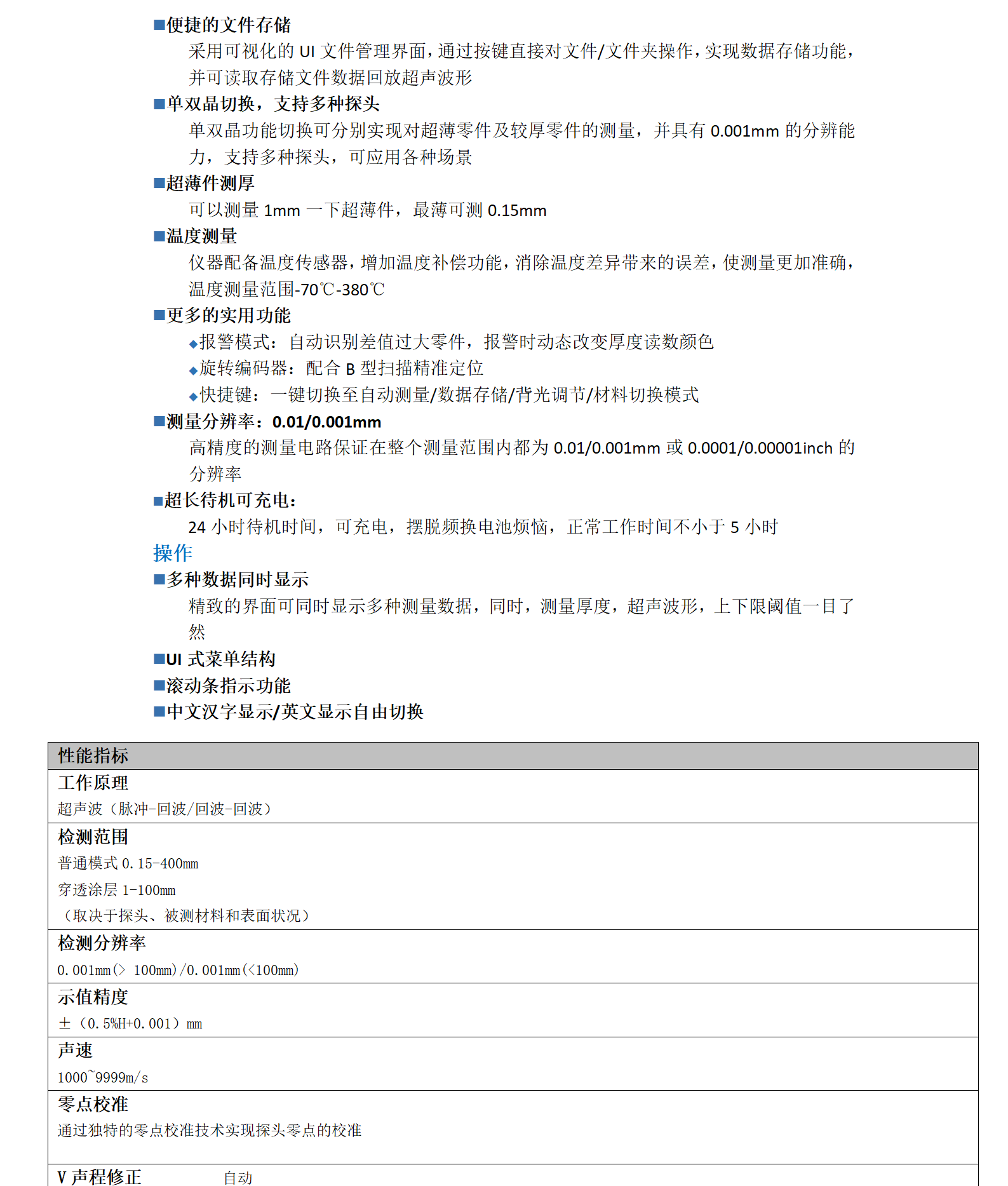 ■便捷的文件存储

采用可视化的 UI 文件管理界面，通过按键直接对文件/文件夹操作，实现数据存储功能，并可读取存储文件数据回放超声波形

■单双晶切换，支持多种探头

单双晶功能切换可分别实现对超薄零件及较厚零件的测量，并具有 0.001mm 的分辨能力，支持多种探头，可应用各种场景

■超薄件测厚

可以测量 1mm 一下超薄件，最薄可测 0.15mm

■温度测量

仪器配备温度传感器，增加温度补偿功能，消除温度差异带来的误差，使测量更加准确，温度测量范围-70℃-380℃

■更多的实用功能

◆报警模式：自动识别差值过大零件，报警时动态改变厚度读数颜色

◆旋转编码器：配合 B 型扫描精准定位

◆快捷键：一键切换至自动测量/数据存储/背光调节/材料切换模式

■测量分辨率：0.01/0.001mm

高精度的测量电路保证在整个测量范围内都为 0.01/0.001mm 或 0.0001/0.00001inch 的分辨率

■超长待机可充电：

24 小时待机时间，可充电，摆脱频换电池烦恼，正常工作时间不小于 5 小时

操作

■多种数据同时显示

精致的界面可同时显示多种测量数据，同时，测量厚度，超声波形，上下限阈值一目了然

■UI 式菜单结构

■滚动条指示功能

■中文汉字显示/英文显示自由切换

性能指标

工作原理

超声波（脉冲-回波/回波-回波）

检测范围

普通模式 0.15-400mm

穿透涂层 1-100mm

（取决于探头、被测材料和表面状况）

检测分辨率

0.001mm(> 100mm)/0.001mm(<100mm)

示值精度

±（0.5%H+0.001）mm

声速

1000~9999m/s

零点校准

通过独特的零点校准技术实现探头零点的校准

V 声程修正 自动